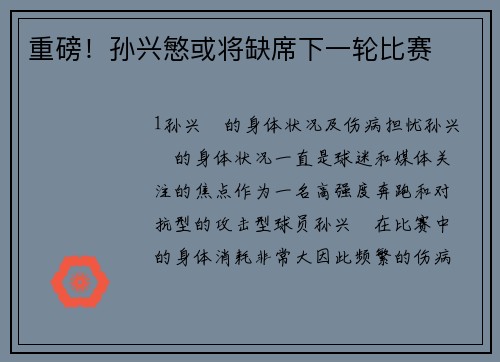 重磅！孙兴慜或将缺席下一轮比赛

1孙兴 的身体状况及伤病担忧孙兴 的身体状况一直是球迷和媒体关注的焦点作为一名高强度奔跑和对抗型的攻击型球员孙兴 在比赛中的身体消耗非常大因此频繁的伤病